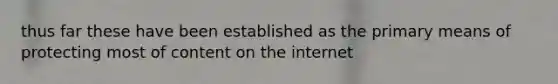 thus far these have been established as the primary means of protecting most of content on the internet